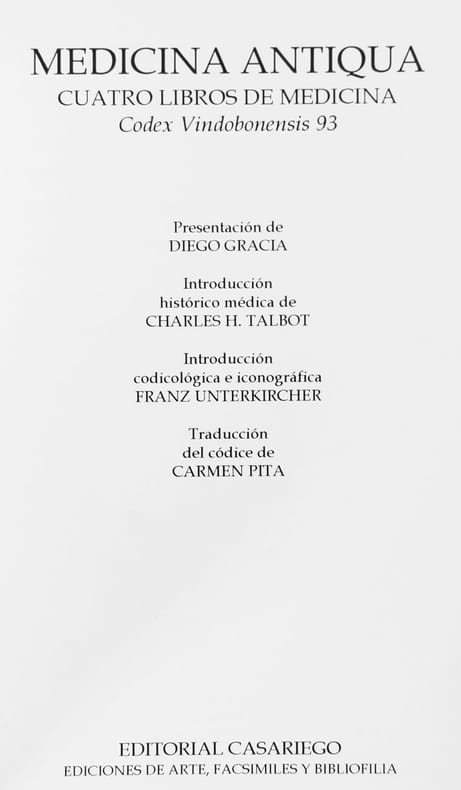 MEDICINA ANTIQUA
CUATRO LIBROS DE MEDICINA
Codex Vindobonensis 93

Presentación de
DIEGO GRACIA

Introducción
histórico médica de
CHARLES H. TALBOT

Introducción
codicológica e iconográfica
FRANZ UNTERKIRCHER

Traducción
del códice de
CARMEN PITA

EDITORIAL CASARIEGO
EDICIONES DE ARTE, FACSIMILES Y BIBLIOFILIA